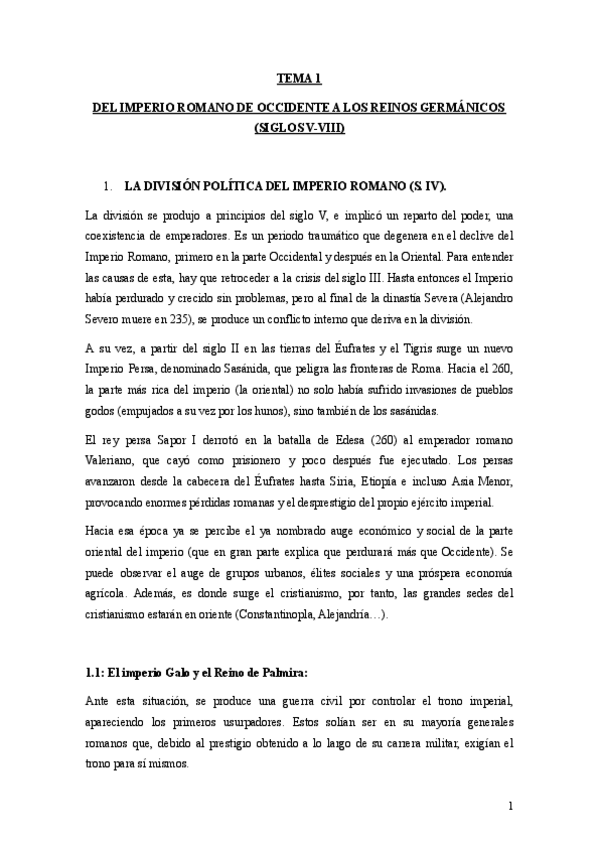 TEMA 1

DEL IMPERIO ROMANO DE OCCIDENTE A LOS REINOS GERMÁNICOS (SIGLOS V-VIII)

1. LA DIVISIÓN POLÍTICA DEL IMPERIO ROMANO (S. IV).

La división se produjo a principios del siglo V, e implicó un reparto del poder, una coexistencia de emperadores. Es un periodo traumático que degenera en el declive del Imperio Romano, primero en la parte Occidental y después en la Oriental. Para entender las causas de esta, hay que retroceder a la crisis del siglo III. Hasta entonces el Imperio había perdurado y crecido sin problemas, pero al final de la dinastía Severa (Alejandro Severo muere en 235), se produce un conflicto interno que deriva en la división.

A su vez, a partir del siglo II en las tierras del Éufrates y el Tigris surge un nuevo Imperio Persa, denominado Sasánida, que peligra las fronteras de Roma. Hacia el 260, la parte más rica del imperio (la oriental) no solo había sufrido invasiones de pueblos godos (empujados a su vez por los hunos), sino también de los sasánidas.

El rey persa Sapor I derrotó en la batalla de Edesa (260) al emperador romano Valeriano, que cayó como prisionero y poco después fue ejecutado. Los persas avanzaron desde la cabecera del Éufrates hasta Siria, Etiopía e incluso Asia Menor, provocando enormes pérdidas romanas y el desprestigio del propio ejército imperial.

Hacia esa época ya se percibe el ya nombrado auge económico y social de la parte oriental del imperio (que en gran parte explica que perdurará más que Occidente). Se puede observar el auge de grupos urbanos, élites sociales y una próspera economía agrícola. Además, es donde surge el cristianismo, por tanto, las grandes sedes del cristianismo estarán en oriente (Constantinopla, Alejandría…).

1.1: El imperio Galo y el Reino de Palmira:

Ante esta situación, se produce una guerra civil por controlar el trono imperial, apareciendo los primeros usurpadores. Estos solían ser en su mayoría generales romanos que, debido al prestigio obtenido a lo largo de su carrera militar, exigían el trono para sí mismos.

1